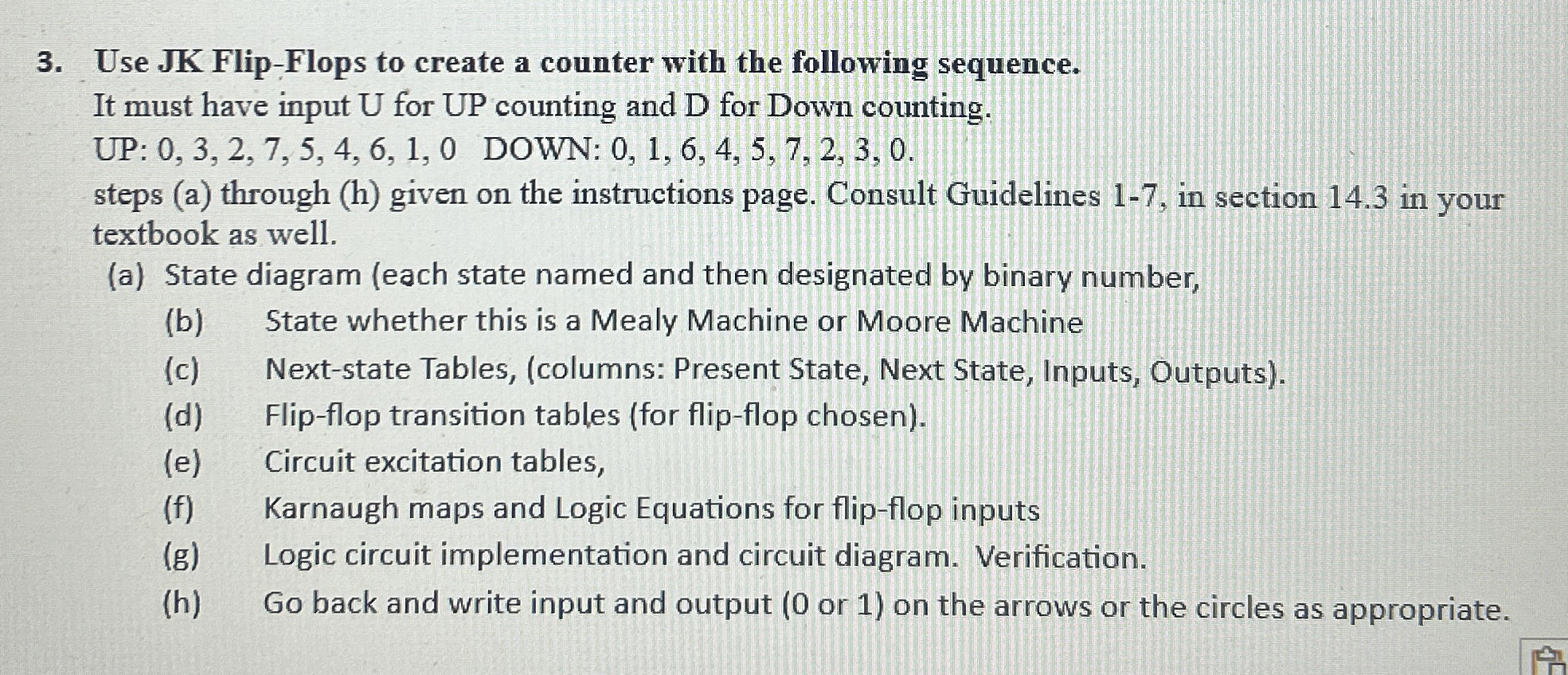 3. Use JK Flip-Flops to create a counter with the following sequence.
It must have input U for UP counting and D for Down counting.
UP: 0, 3, 2, 7, 5, 4, 6, 1, 0 DOWN: 0, 1, 6, 4, 5, 7, 2, 3, 0.
steps (a) through (h) given on the instructions page. Consult Guidelines 1-7, in section 14.3 in your textbook as well.

(a) State diagram (each state named and then designated by binary number,
(b) State whether this is a Mealy Machine or Moore Machine
(c) Next-state Tables, (columns: Present State, Next State, Inputs, Outputs).
(d) Flip-flop transition tables (for flip-flop chosen).
(e) Circuit excitation tables,
(f) Karnaugh maps and Logic Equations for flip-flop inputs
(g) Logic circuit implementation and circuit diagram. Verification.
(h) Go back and write input and output (0 or 1) on the arrows or the circles as appropriate.